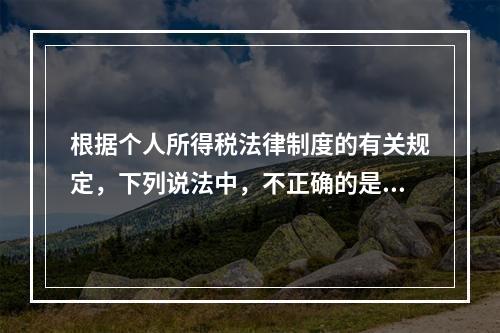 根据个人所得税法律制度的有关规定，下列说法中，不正确的是...